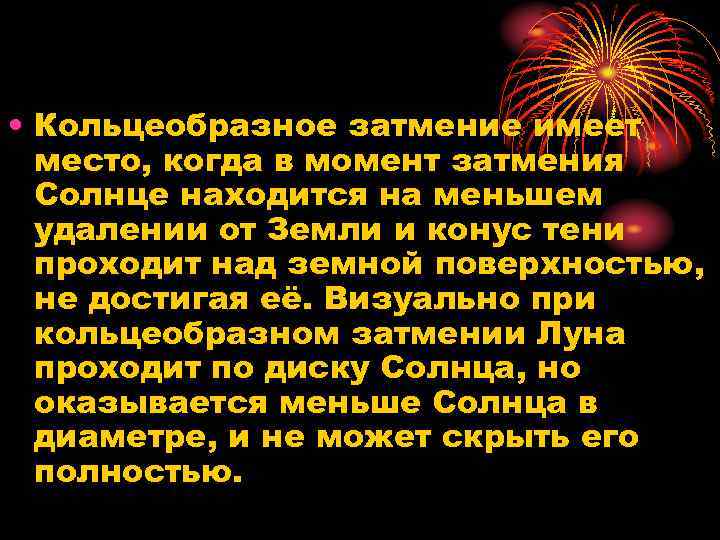 • Кольцеобразное затмение имеет место, когда в момент затмения Солнце находится на меньшем удалении от Земли и конус тени проходит над земной поверхностью, не достигая её. Визуально при кольцеобразном затмении Луна проходит по диску Солнца, но оказывается меньше Солнца в диаметре, и не может скрыть его полностью.